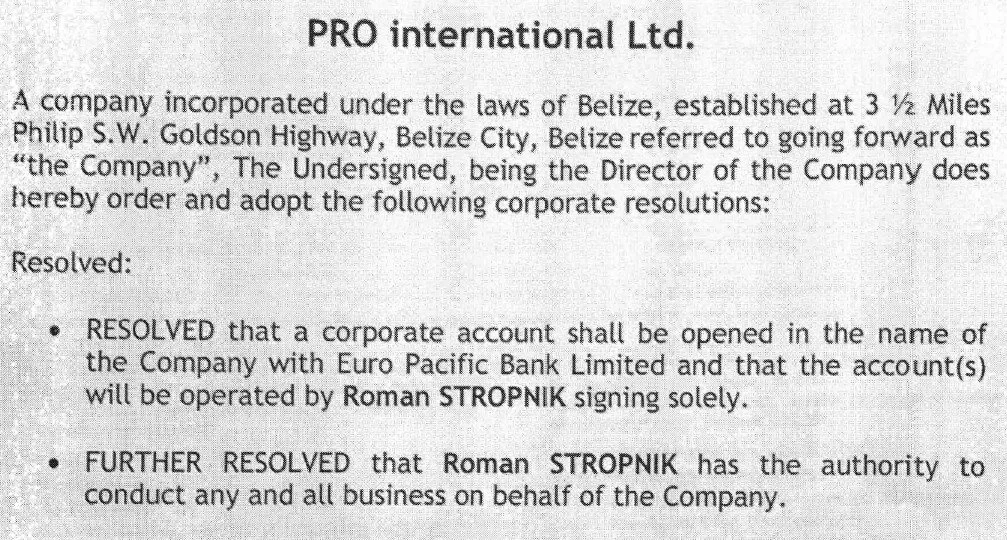 PRO international Ltd.

A company incorporated under the laws of Belize, established at 3 ½ Miles Philip S.W. Goldson Highway, Belize City, Belize referred to going forward as "the Company", The Undersigned, being the Director of the Company does hereby order and adopt the following corporate resolutions:

Resolved:

• RESOLVED that a corporate account shall be opened in the name of the Company with Euro Pacific Bank Limited and that the account(s) will be operated by Roman STROPNIK signing solely.

• FURTHER RESOLVED that Roman STROPNIK has the authority to conduct any and all business on behalf of the Company.